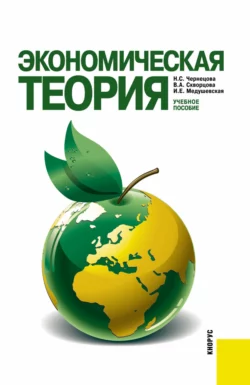 ЭКОНОМИЧЕСКАЯ ТЕОРИЯ

Н.С. Чернецова
В.А. Скворцова
И.Е. Медушевская

УЧЕБНОЕ ПОСОБИЕ

КНОРУС